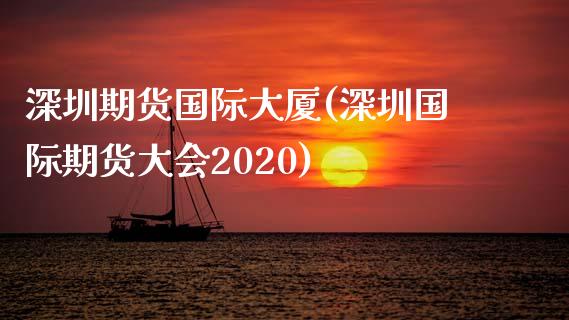 深圳期货国际大厦(深圳国际期货大会2020)